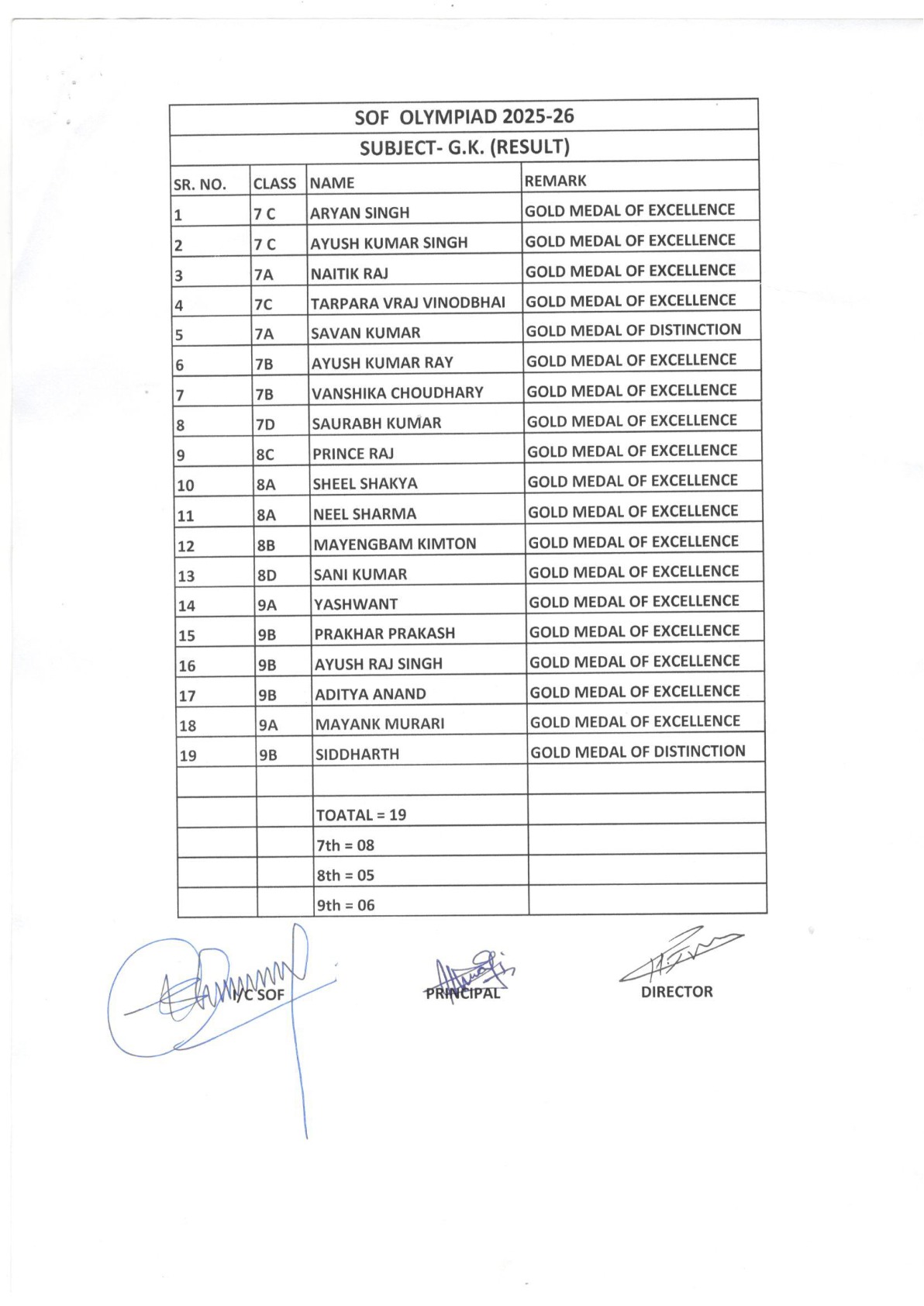 SOF OLYMPIAD 2025-26

SUBJECT- G.K. (RESULT)

| SR. NO. | CLASS | NAME | REMARK |
|---|---|---|---|
| 1 | 7 C | ARYAN SINGH | GOLD MEDAL OF EXCELLENCE |
| 2 | 7 C | AYUSH KUMAR SINGH | GOLD MEDAL OF EXCELLENCE |
| 3 | 7A | NAITIK RAJ | GOLD MEDAL OF EXCELLENCE |
| 4 | 7C | TARPARA VRAJ VINODBHAI | GOLD MEDAL OF EXCELLENCE |
| 5 | 7A | SAVAN KUMAR | GOLD MEDAL OF DISTINCTION |
| 6 | 7B | AYUSH KUMAR RAY | GOLD MEDAL OF EXCELLENCE |
| 7 | 7B | VANSHIKA CHOUDHARY | GOLD MEDAL OF EXCELLENCE |
| 8 | 7D | SAURABH KUMAR | GOLD MEDAL OF EXCELLENCE |
| 9 | 8C | PRINCE RAJ | GOLD MEDAL OF EXCELLENCE |
| 10 | 8A | SHEEL SHAKYA | GOLD MEDAL OF EXCELLENCE |
| 11 | 8A | NEEL SHARMA | GOLD MEDAL OF EXCELLENCE |
| 12 | 8B | MAYENGBAM KIMTON | GOLD MEDAL OF EXCELLENCE |
| 13 | 8D | SANI KUMAR | GOLD MEDAL OF EXCELLENCE |
| 14 | 9A | YASHWANT | GOLD MEDAL OF EXCELLENCE |
| 15 | 9B | PRAKHAR PRAKASH | GOLD MEDAL OF EXCELLENCE |
| 16 | 9B | AYUSH RAJ SINGH | GOLD MEDAL OF EXCELLENCE |
| 17 | 9B | ADITYA ANAND | GOLD MEDAL OF EXCELLENCE |
| 18 | 9A | MAYANK MURARI | GOLD MEDAL OF EXCELLENCE |
| 19 | 9B | SIDDHARTH | GOLD MEDAL OF DISTINCTION |
| | | | |
| | | TOATAL = 19 | |
| | | 7th = 08 | |
| | | 8th = 05 | |
| | | 9th = 06 | |

I/C SOF

PRINCIPAL

DIRECTOR